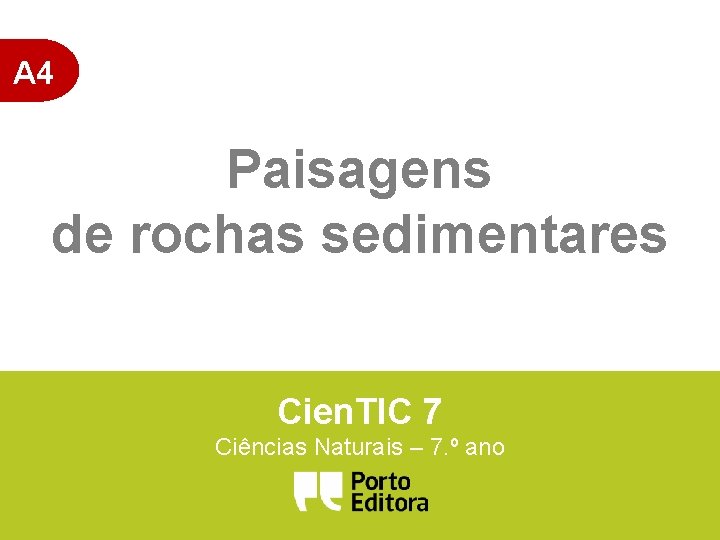 A4

Paisagens de rochas sedimentares

CienTIC 7

Ciências Naturais – 7.º ano

Porto Editora